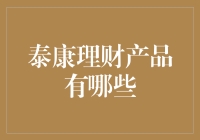 泰康理财产品有哪些